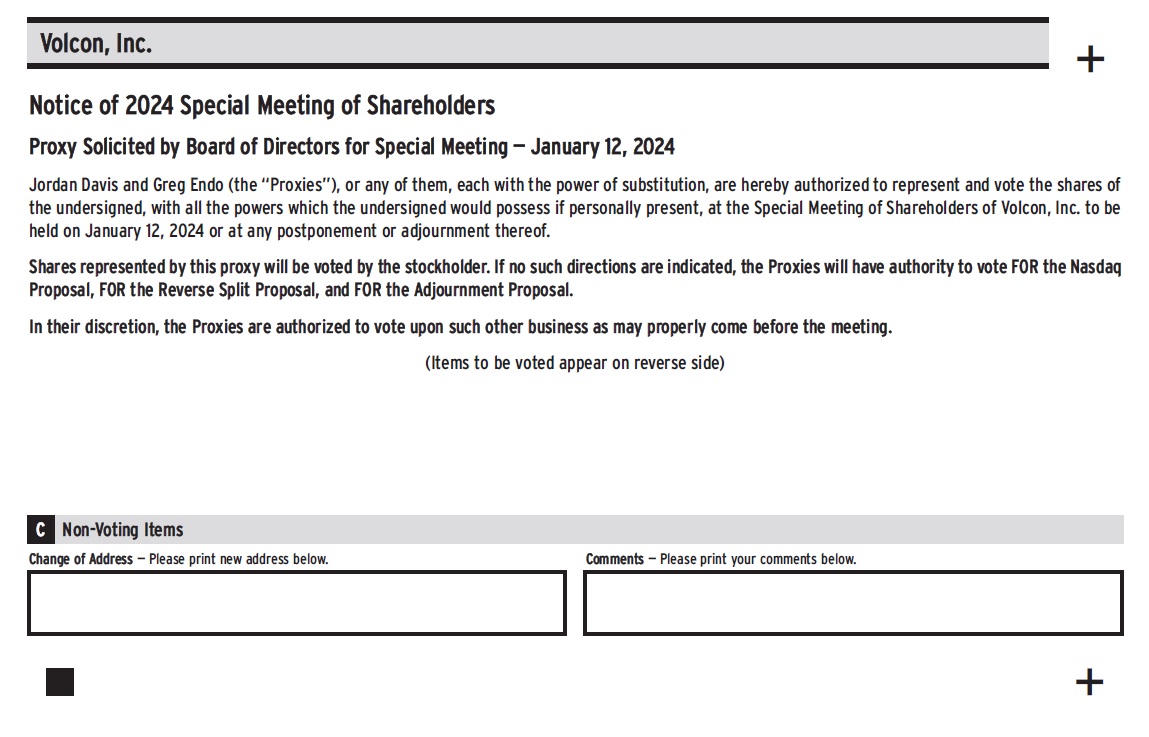 Volcon, Inc.

+

Notice of 2024 Special Meeting of Shareholders

Proxy Solicited by Board of Directors for Special Meeting — January 12, 2024

Jordan Davis and Greg Endo (the "Proxies"), or any of them, each with the power of substitution, are hereby authorized to represent and vote the shares of the undersigned, with all the powers which the undersigned would possess if personally present, at the Special Meeting of Shareholders of Volcon, Inc. to be held on January 12, 2024 or at any postponement or adjournment thereof.

Shares represented by this proxy will be voted by the stockholder. If no such directions are indicated, the Proxies will have authority to vote FOR the Nasdaq Proposal, FOR the Reverse Split Proposal, and FOR the Adjournment Proposal.

In their discretion, the Proxies are authorized to vote upon such other business as may properly come before the meeting.

(Items to be voted appear on reverse side)

C Non-Voting Items

Change of Address — Please print new address below.

Comments — Please print your comments below.

+